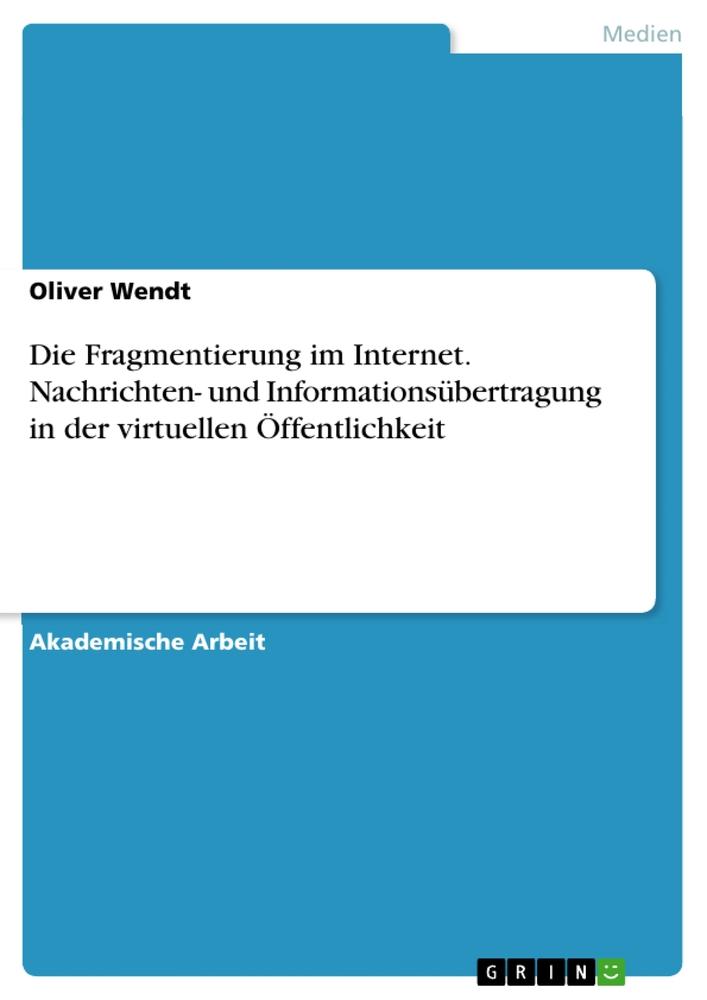 Medien

Oliver Wendt

Die Fragmentierung im Internet. Nachrichten- und Informationsübertragung in der virtuellen Öffentlichkeit

Akademische Arbeit

GRIN